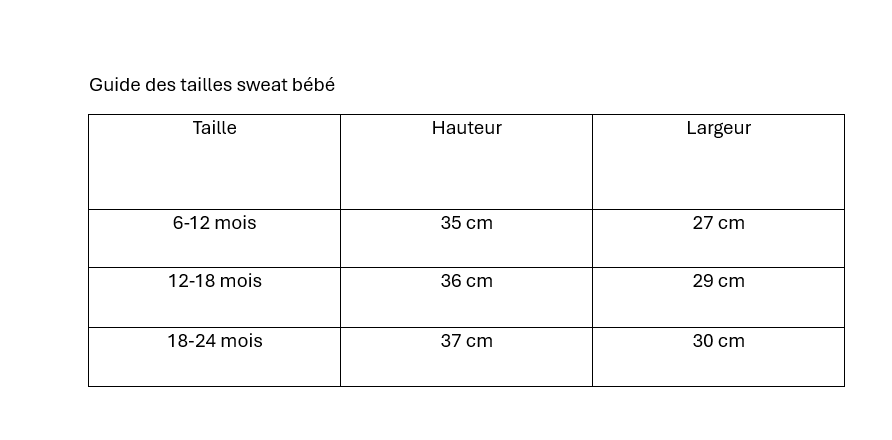 Guide des tailles sweat bébé

| Taille | Hauteur | Largeur |
|---|---|---|
| 6-12 mois | 35 cm | 27 cm |
| 12-18 mois | 36 cm | 29 cm |
| 18-24 mois | 37 cm | 30 cm |